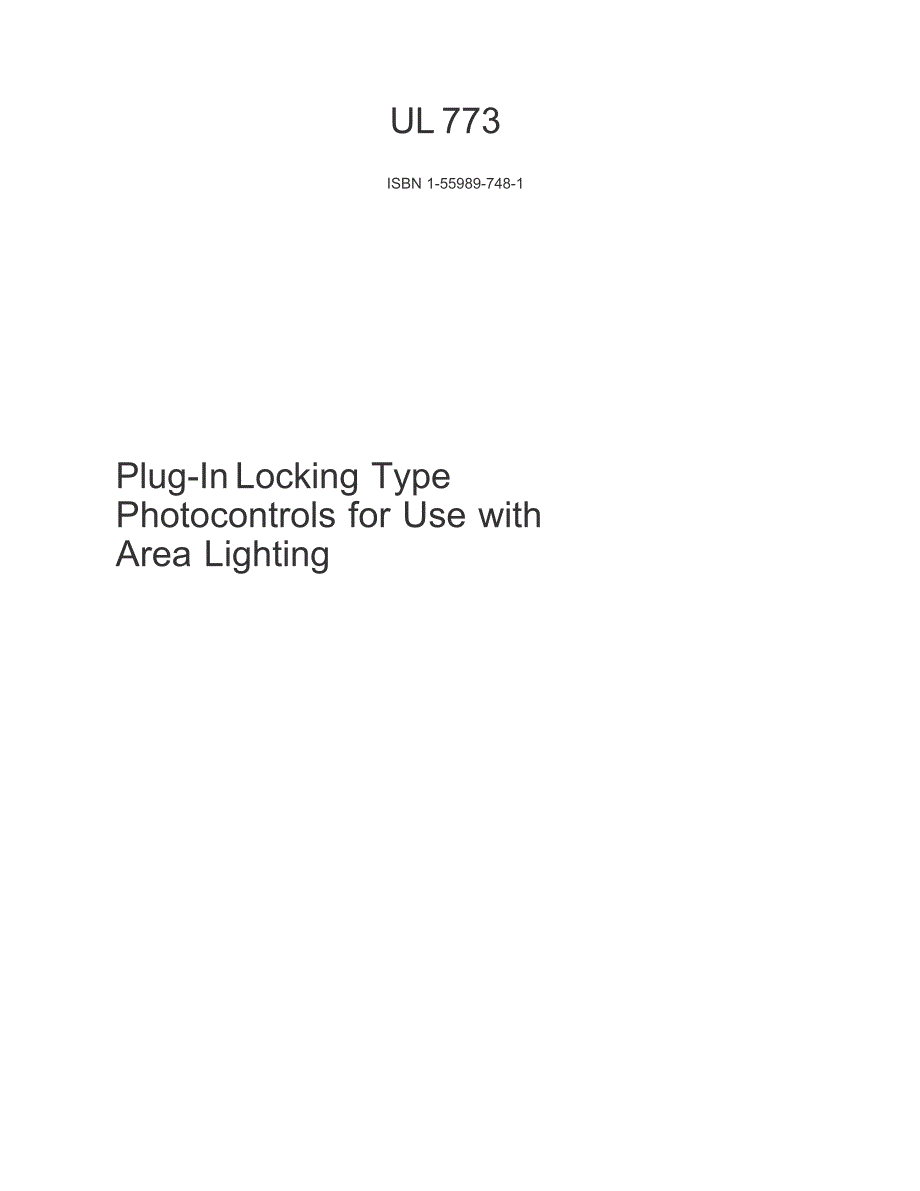 UL 773

ISBN 1-55989-748-1

Plug-In Locking Type Photocontrols for Use with Area Lighting